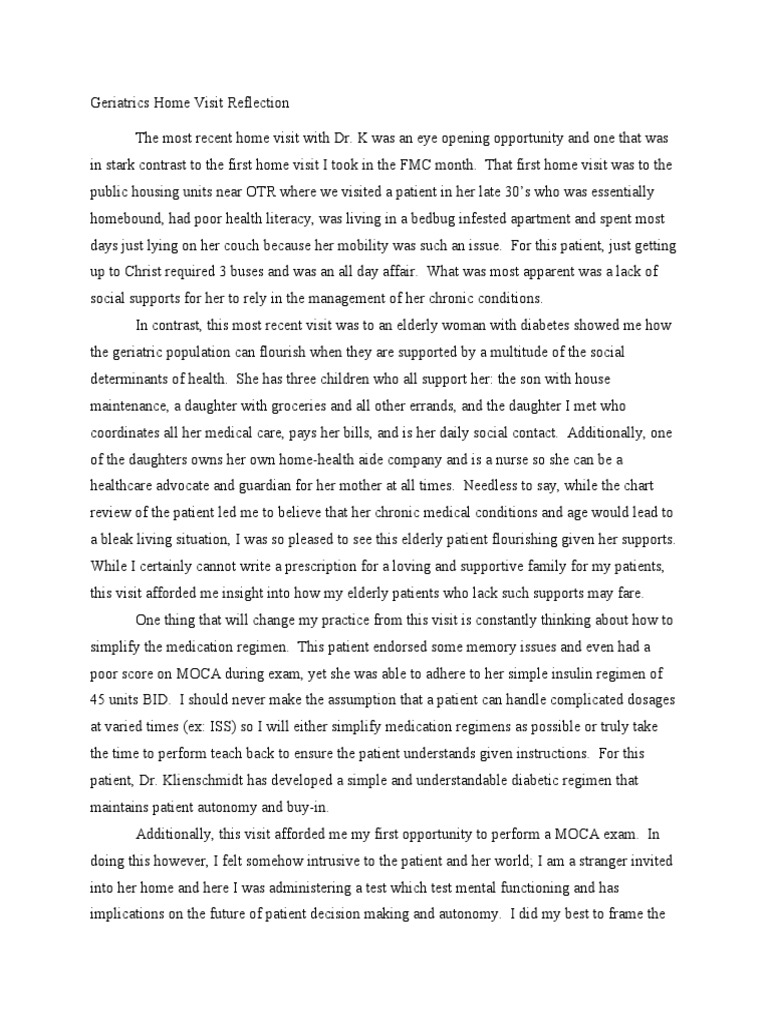 Geriatrics Home Visit Reflection

The most recent home visit with Dr. K was an eye opening opportunity and one that was in stark contrast to the first home visit I took in the FMC month. That first home visit was to the public housing units near OTR where we visited a patient in her late 30's who was essentially homebound, had poor health literacy, was living in a bedbug infested apartment and spent most days just lying on her couch because her mobility was such an issue. For this patient, just getting up to Christ required 3 buses and was an all day affair. What was most apparent was a lack of social supports for her to rely in the management of her chronic conditions.

In contrast, this most recent visit was to an elderly woman with diabetes showed me how the geriatric population can flourish when they are supported by a multitude of the social determinants of health. She has three children who all support her: the son with house maintenance, a daughter with groceries and all other errands, and the daughter I met who coordinates all her medical care, pays her bills, and is her daily social contact. Additionally, one of the daughters owns her own home-health aide company and is a nurse so she can be a healthcare advocate and guardian for her mother at all times. Needless to say, while the chart review of the patient led me to believe that her chronic medical conditions and age would lead to a bleak living situation, I was so pleased to see this elderly patient flourishing given her supports. While I certainly cannot write a prescription for a loving and supportive family for my patients, this visit afforded me insight into how my elderly patients who lack such supports may fare.

One thing that will change my practice from this visit is constantly thinking about how to simplify the medication regimen. This patient endorsed some memory issues and even had a poor score on MOCA during exam, yet she was able to adhere to her simple insulin regimen of 45 units BID. I should never make the assumption that a patient can handle complicated dosages at varied times (ex: ISS) so I will either simplify medication regimens as possible or truly take the time to perform teach back to ensure the patient understands given instructions. For this patient, Dr. Klienschmidt has developed a simple and understandable diabetic regimen that maintains patient autonomy and buy-in.

Additionally, this visit afforded me my first opportunity to perform a MOCA exam. In doing this however, I felt somehow intrusive to the patient and her world; I am a stranger invited into her home and here I was administering a test which test mental functioning and has implications on the future of patient decision making and autonomy. I did my best to frame the